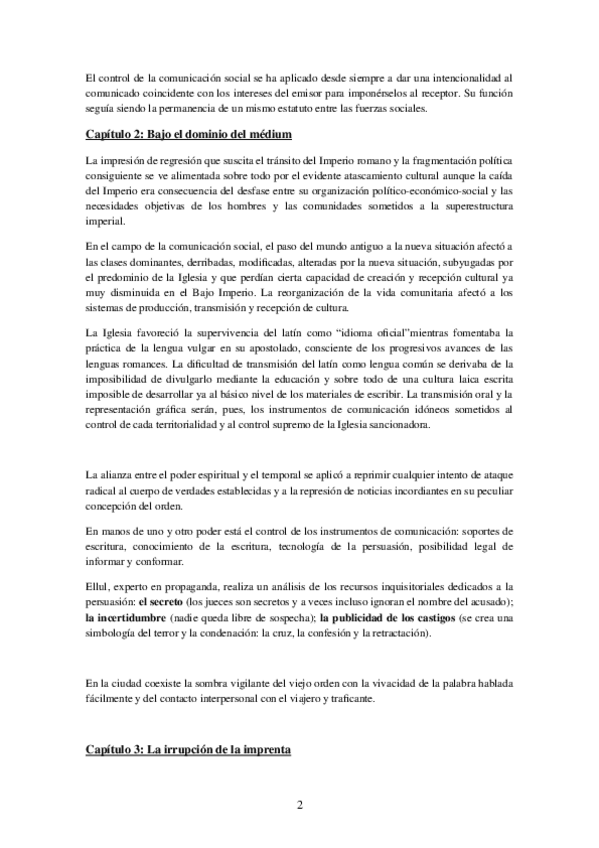 El control de la comunicación social se ha aplicado desde siempre a dar una intencionalidad al comunicado coincidente con los intereses del emisor para imponérselos al receptor. Su función seguía siendo la permanencia de un mismo estatuto entre las fuerzas sociales.

Capítulo 2: Bajo el dominio del médium

La impresión de regresión que suscita el tránsito del Imperio romano y la fragmentación política consiguiente se ve alimentada sobre todo por el evidente atascamiento cultural aunque la caída del Imperio era consecuencia del desfase entre su organización político-económico-social y las necesidades objetivas de los hombres y las comunidades sometidos a la superestructura imperial.

En el campo de la comunicación social, el paso del mundo antiguo a la nueva situación afectó a las clases dominantes, derribadas, modificadas, alteradas por la nueva situación, subyugadas por el predominio de la Iglesia y que perdían cierta capacidad de creación y recepción cultural ya muy disminuida en el Bajo Imperio. La reorganización de la vida comunitaria afectó a los sistemas de producción, transmisión y recepción de cultura.

La Iglesia favoreció la supervivencia del latín como "idioma oficial"mientras fomentaba la práctica de la lengua vulgar en su apostolado, consciente de los progresivos avances de las lenguas romances. La dificultad de transmisión del latín como lengua común se derivaba de la imposibilidad de divulgarlo mediante la educación y sobre todo de una cultura laica escrita imposible de desarrollar ya al básico nivel de los materiales de escribir. La transmisión oral y la representación gráfica serán, pues, los instrumentos de comunicación idóneos sometidos al control de cada territorialidad y al control supremo de la Iglesia sancionadora.

La alianza entre el poder espiritual y el temporal se aplicó a reprimir cualquier intento de ataque radical al cuerpo de verdades establecidas y a la represión de noticias incordiantes en su peculiar concepción del orden.

En manos de uno y otro poder está el control de los instrumentos de comunicación: soportes de escritura, conocimiento de la escritura, tecnología de la persuasión, posibilidad legal de informar y conformar.

Ellul, experto en propaganda, realiza un análisis de los recursos inquisitoriales dedicados a la persuasión: el secreto (los jueces son secretos y a veces incluso ignoran el nombre del acusado); la incertidumbre (nadie queda libre de sospecha); la publicidad de los castigos (se crea una simbología del terror y la condenación: la cruz, la confesión y la retractación).

En la ciudad coexiste la sombra vigilante del viejo orden con la vivacidad de la palabra hablada fácilmente y del contacto interpersonal con el viajero y traficante.

Capítulo 3: La irrupción de la imprenta

2